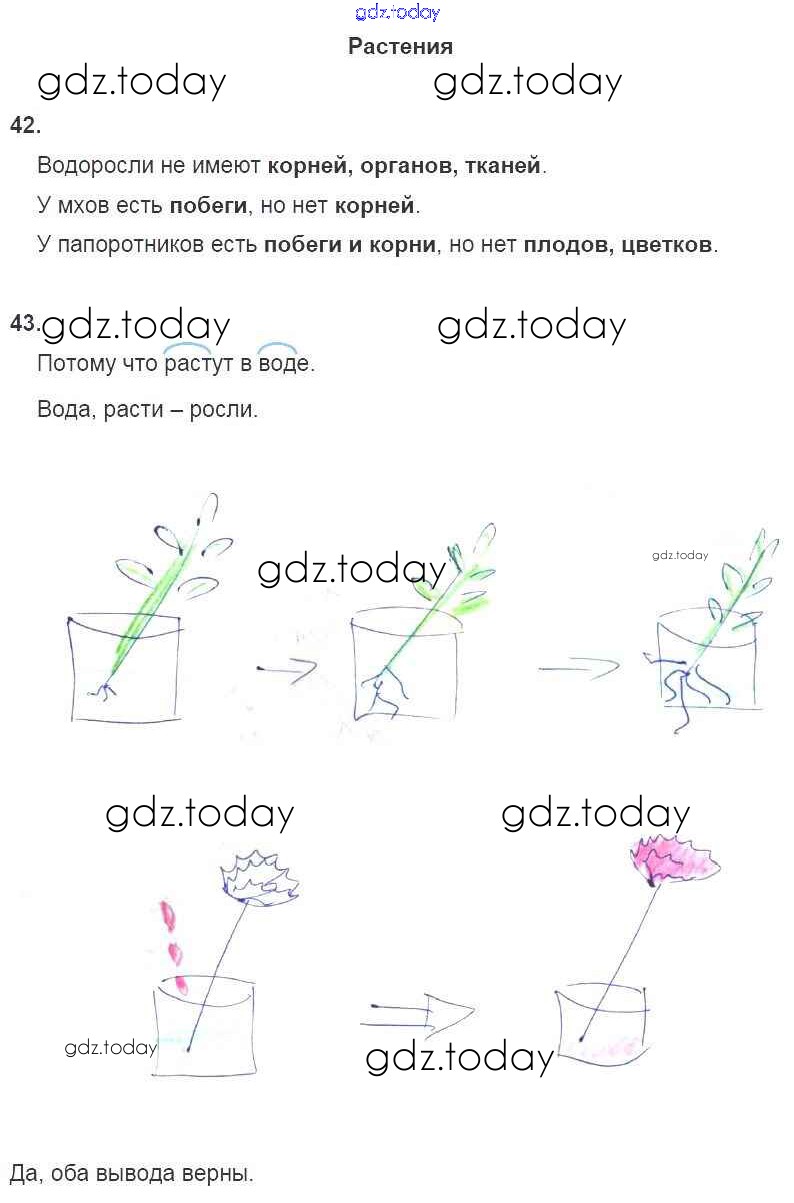 Растения

42.

Водоросли не имеют корней, органов, тканей.

У мхов есть побеги, но нет корней.

У папоротников есть побеги и корни, но нет плодов, цветков.

43.

Потому что растут в воде.

Вода, расти – росли.

Да, оба вывода верны.

gdz.today